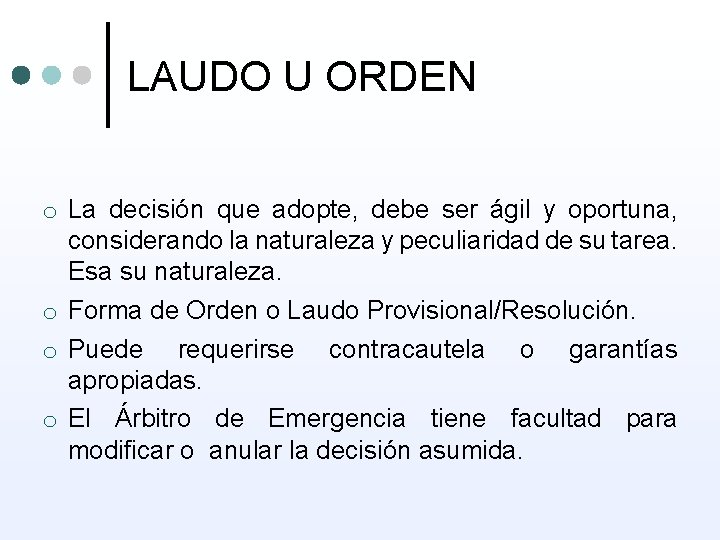 LAUDO U ORDEN

o La decisión que adopte, debe ser ágil y oportuna, considerando la naturaleza y peculiaridad de su tarea. Esa su naturaleza.

o Forma de Orden o Laudo Provisional/Resolución.

o Puede requerirse contracautela o garantías apropiadas.

o El Árbitro de Emergencia tiene facultad para modificar o anular la decisión asumida.